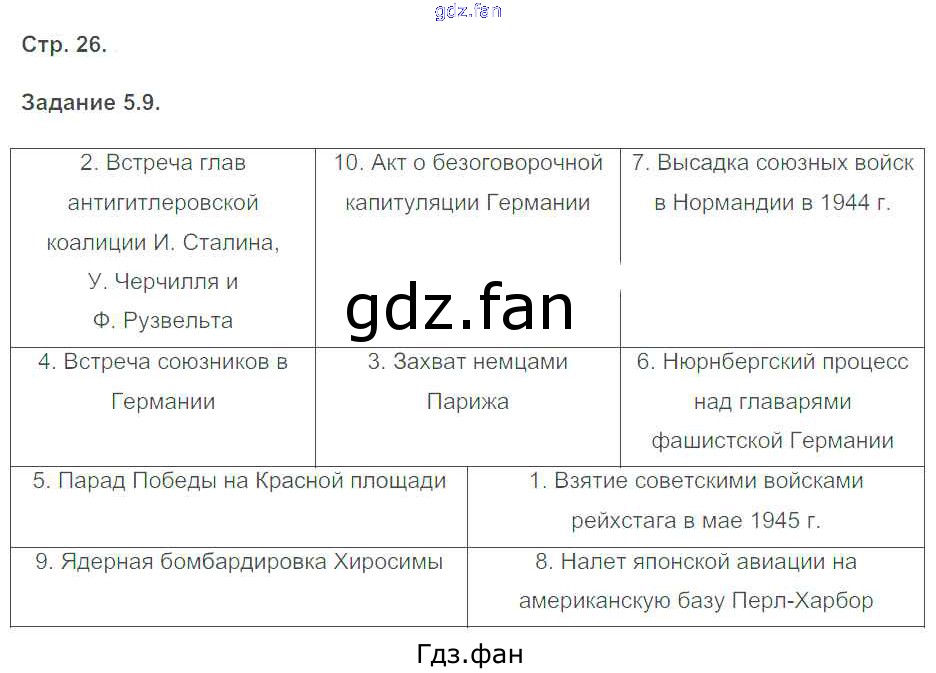 gdz.fan

Стр. 26.

Задание 5.9.

| 2. Встреча глав антигитлеровской коалиции И. Сталина, У. Черчилля и Ф. Рузвельта | 10. Акт о безоговорочной капитуляции Германии | 7. Высадка союзных войск в Нормандии в 1944 г. |
|---|---|---|
| 4. Встреча союзников в Германии | 3. Захват немцами Парижа | 6. Нюрнбергский процесс над главарями фашистской Германии |

| 5. Парад Победы на Красной площади | 1. Взятие советскими войсками рейхстага в мае 1945 г. |
|---|---|
| 9. Ядерная бомбардировка Хиросимы | 8. Налет японской авиации на американскую базу Перл-Харбор |

gdz.fan

Гдз.фан